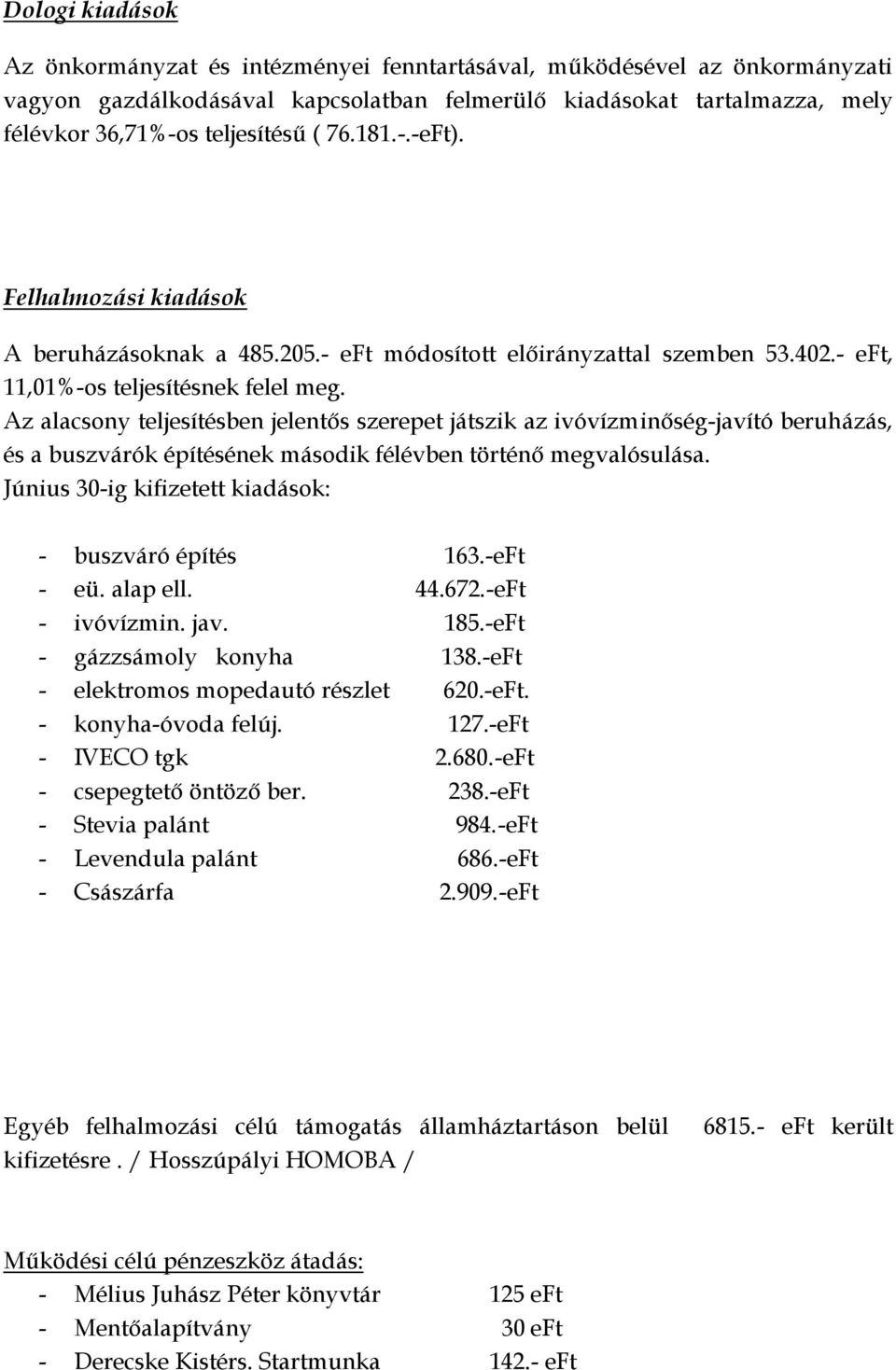 Dologi kiadások

Az önkormányzat és intézményei fenntartásával, működésével az önkormányzati vagyon gazdálkodásával kapcsolatban felmerülő kiadásokat tartalmazza, mely félévkor 36,71%-os teljesítésű ( 76.181.-.-eFt).

Felhalmozási kiadások

A beruházásoknak a 485.205.- eFt módosított előirányzattal szemben 53.402.- eFt, 11,01%-os teljesítésnek felel meg.
Az alacsony teljesítésben jelentős szerepet játszik az ivóvízminőség-javító beruházás, és a buszvárók építésének második félévben történő megvalósulása.
Június 30-ig kifizetett kiadások:

- buszváró építés 163.-eFt
- eü. alap ell. 44.672.-eFt
- ivóvízmin. jav. 185.-eFt
- gázzsámoly konyha 138.-eFt
- elektromos mopedautó részlet 620.-eFt.
- konyha-óvoda felúj. 127.-eFt
- IVECO tgk 2.680.-eFt
- csepegtető öntöző ber. 238.-eFt
- Stevia palánt 984.-eFt
- Levendula palánt 686.-eFt
- Császárfa 2.909.-eFt

Egyéb felhalmozási célú támogatás államháztartáson belül 6815.- eFt került kifizetésre . / Hosszúpályi HOMOBA /

Működési célú pénzeszköz átadás:
- Mélius Juhász Péter könyvtár 125 eFt
- Mentőalapítvány 30 eFt
- Derecske Kistérs. Startmunka 142.- eFt